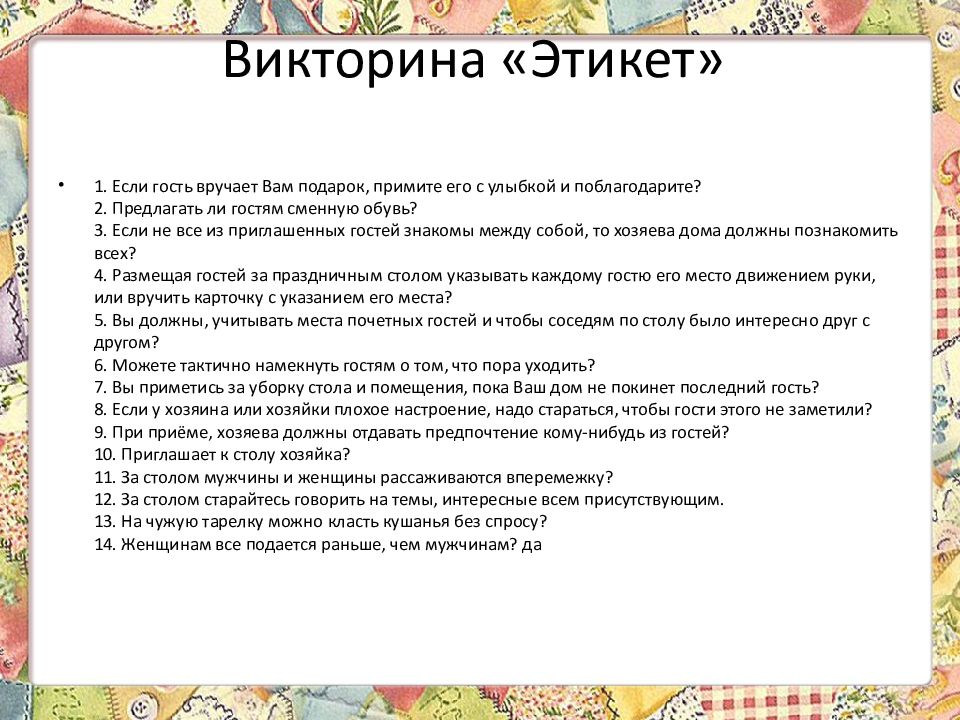 Викторина «Этикет»

• 1. Если гость вручает Вам подарок, примите его с улыбкой и поблагодарите?
2. Предлагать ли гостям сменную обувь?
3. Если не все из приглашенных гостей знакомы между собой, то хозяева дома должны познакомить всех?
4. Размещая гостей за праздничным столом указывать каждому гостю его место движением руки, или вручить карточку с указанием его места?
5. Вы должны, учитывать места почетных гостей и чтобы соседям по столу было интересно друг с другом?
6. Можете тактично намекнуть гостям о том, что пора уходить?
7. Вы приметись за уборку стола и помещения, пока Ваш дом не покинет последний гость?
8. Если у хозяина или хозяйки плохое настроение, надо стараться, чтобы гости этого не заметили?
9. При приёме, хозяева должны отдавать предпочтение кому-нибудь из гостей?
10. Приглашает к столу хозяйка?
11. За столом мужчины и женщины рассаживаются вперемежку?
12. За столом старайтесь говорить на темы, интересные всем присутствующим.
13. На чужую тарелку можно класть кушанья без спросу?
14. Женщинам все подается раньше, чем мужчинам? да